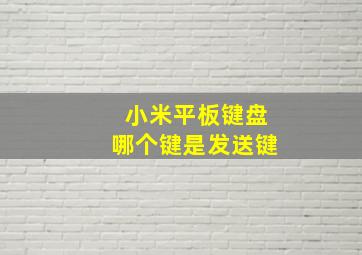 小米平板键盘
哪个键是发送键